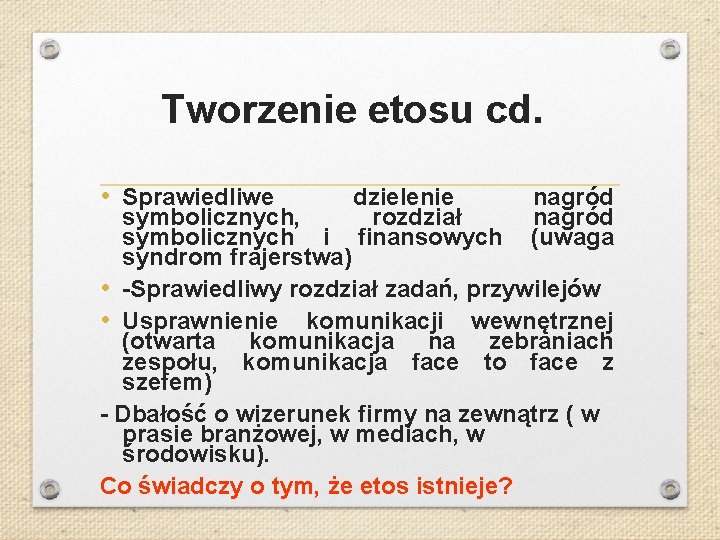 Tworzenie etosu cd.

• Sprawiedliwe dzielenie nagród symbolicznych, rozdział nagród symbolicznych i finansowych (uwaga syndrom frajerstwa)
• -Sprawiedliwy rozdział zadań, przywilejów
• Usprawnienie komunikacji wewnętrznej (otwarta komunikacja na zebraniach zespołu, komunikacja face to face z szefem)

- Dbałość o wizerunek firmy na zewnątrz ( w prasie branżowej, w mediach, w środowisku).

Co świadczy o tym, że etos istnieje?